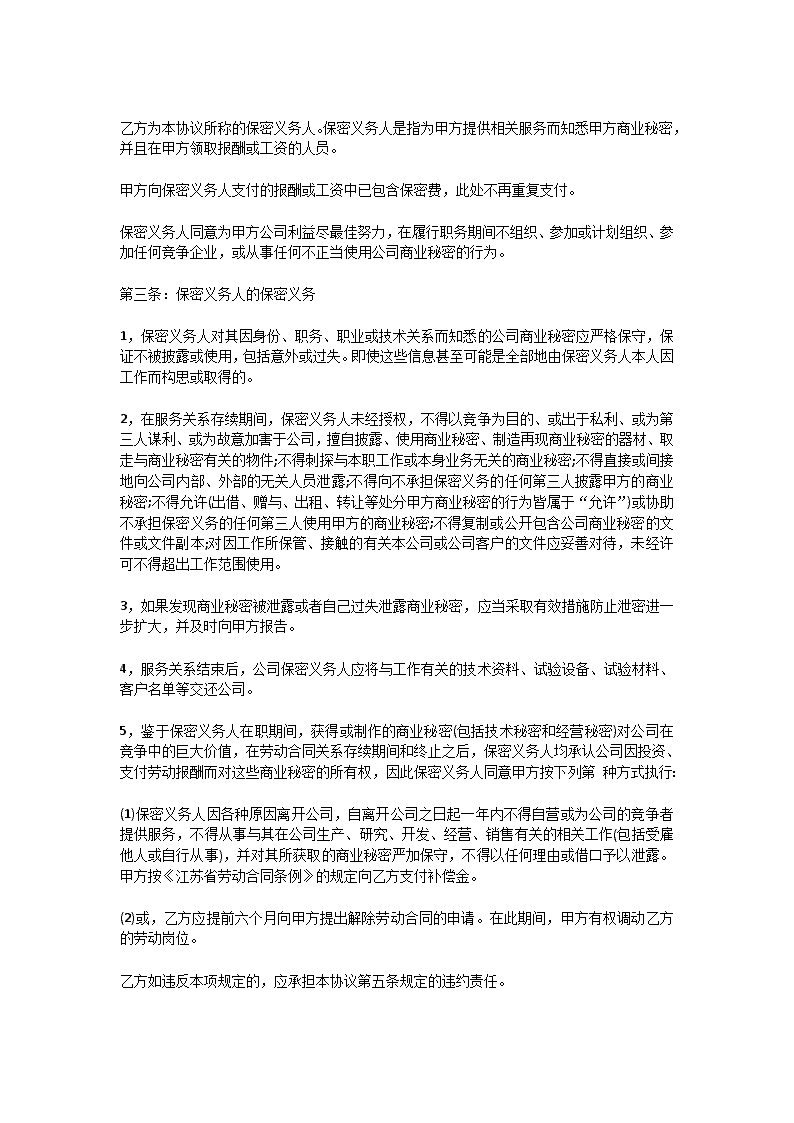 乙方为本协议所称的保密义务人。保密义务人是指为甲方提供相关服务而知悉甲方商业秘密，并且在甲方领取报酬或工资的人员。

甲方向保密义务人支付的报酬或工资中已包含保密费，此处不再重复支付。

保密义务人同意为甲方公司利益尽最佳努力，在履行职务期间不组织、参加或计划组织、参加任何竞争企业，或从事任何不正当使用公司商业秘密的行为。

第三条：保密义务人的保密义务

1，保密义务人对其因身份、职务、职业或技术关系而知悉的公司商业秘密应严格保守，保证不被披露或使用，包括意外或过失。即使这些信息甚至可能是全部地由保密义务人本人因工作而构思或取得的。

2，在服务关系存续期间，保密义务人未经授权，不得以竞争为目的、或出于私利、或为第三人谋利、或为故意加害于公司，擅自披露、使用商业秘密、制造再现商业秘密的器材、取走与商业秘密有关的物件;不得刺探与本职工作或本身业务无关的商业秘密;不得直接或间接地向公司内部、外部的无关人员泄露;不得向不承担保密义务的任何第三人披露甲方的商业秘密;不得允许(出借、赠与、出租、转让等处分甲方商业秘密的行为皆属于“允许”)或协助不承担保密义务的任何第三人使用甲方的商业秘密;不得复制或公开包含公司商业秘密的文件或文件副本;对因工作所保管、接触的有关本公司或公司客户的文件应妥善对待，未经许可不得超出工作范围使用。

3，如果发现商业秘密被泄露或者自己过失泄露商业秘密，应当采取有效措施防止泄密进一步扩大，并及时向甲方报告。

4，服务关系结束后，公司保密义务人应将与工作有关的技术资料、试验设备、试验材料、客户名单等交还公司。

5，鉴于保密义务人在职期间，获得或制作的商业秘密(包括技术秘密和经营秘密)对公司在竞争中的巨大价值，在劳动合同关系存续期间和终止之后，保密义务人均承认公司因投资、支付劳动报酬而对这些商业秘密的所有权，因此保密义务人同意甲方按下列第 种方式执行:

⑴保密义务人因各种原因离开公司，自离开公司之日起一年内不得自营或为公司的竞争者提供服务，不得从事与其在公司生产、研究、开发、经营、销售有关的相关工作(包括受雇他人或自行从事)，并对其所获取的商业秘密严加保守，不得以任何理由或借口予以泄露。甲方按《江苏省劳动合同条例》的规定向乙方支付补偿金。

⑵或，乙方应提前六个月向甲方提出解除劳动合同的申请。在此期间，甲方有权调动乙方的劳动岗位。

乙方如违反本项规定的，应承担本协议第五条规定的违约责任。